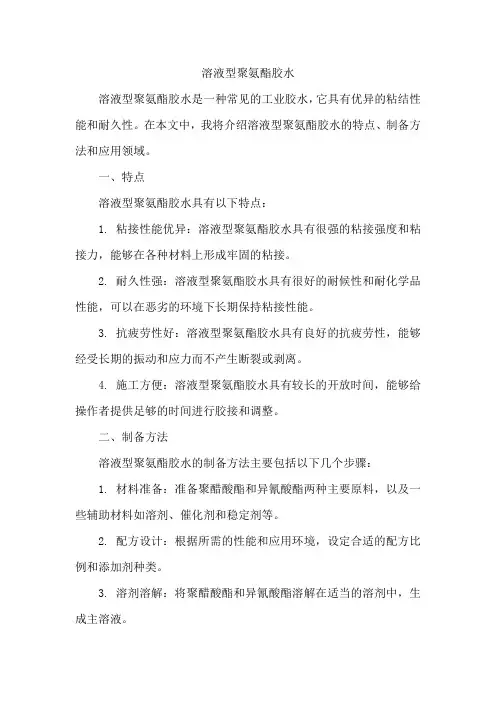 溶液型聚氨酯胶水

溶液型聚氨酯胶水是一种常见的工业胶水，它具有优异的粘结性能和耐久性。在本文中，我将介绍溶液型聚氨酯胶水的特点、制备方法和应用领域。

一、特点

溶液型聚氨酯胶水具有以下特点：

1. 粘接性能优异：溶液型聚氨酯胶水具有很强的粘接强度和粘接力，能够在各种材料上形成牢固的粘接。

2. 耐久性强：溶液型聚氨酯胶水具有很好的耐候性和耐化学品性能，可以在恶劣的环境下长期保持粘接性能。

3. 抗疲劳性好：溶液型聚氨酯胶水具有良好的抗疲劳性，能够经受长期的振动和应力而不产生断裂或剥离。

4. 施工方便：溶液型聚氨酯胶水具有较长的开放时间，能够给操作者提供足够的时间进行胶接和调整。

二、制备方法

溶液型聚氨酯胶水的制备方法主要包括以下几个步骤：

1. 材料准备：准备聚醋酸酯和异氰酸酯两种主要原料，以及一些辅助材料如溶剂、催化剂和稳定剂等。

2. 配方设计：根据所需的性能和应用环境，设定合适的配方比例和添加剂种类。

3. 溶剂溶解：将聚醋酸酯和异氰酸酯溶解在适当的溶剂中，生成主溶液。